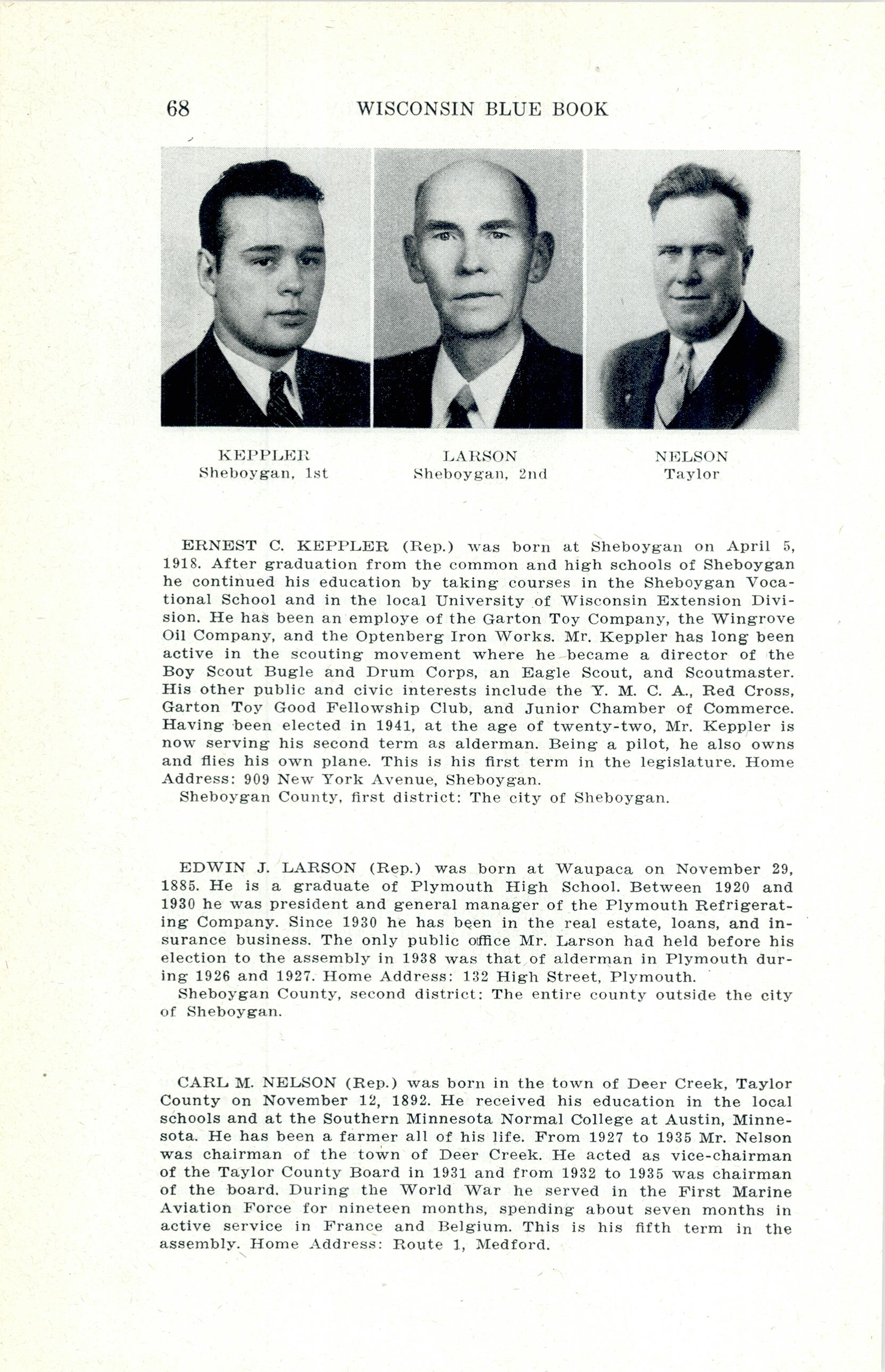 68 WISCONSIN BLUE BOOK

KEPPLER
Sheboygan, 1st

LARSON
Sheboygan, 2nd

NELSON
Taylor

ERNEST C. KEPPLER (Rep.) was born at Sheboygan on April 5, 1918. After graduation from the common and high schools of Sheboygan he continued his education by taking courses in the Sheboygan Vocational School and in the local University of Wisconsin Extension Division. He has been an employe of the Garton Toy Company, the Wingrove Oil Company, and the Optenberg Iron Works. Mr. Keppler has long been active in the scouting movement where he became a director of the Boy Scout Bugle and Drum Corps, an Eagle Scout, and Scoutmaster. His other public and civic interests include the Y. M. C. A., Red Cross, Garton Toy Good Fellowship Club, and Junior Chamber of Commerce. Having been elected in 1941, at the age of twenty-two, Mr. Keppler is now serving his second term as alderman. Being a pilot, he also owns and flies his own plane. This is his first term in the legislature. Home Address: 909 New York Avenue, Sheboygan.

Sheboygan County, first district: The city of Sheboygan.

EDWIN J. LARSON (Rep.) was born at Waupaca on November 29, 1885. He is a graduate of Plymouth High School. Between 1920 and 1930 he was president and general manager of the Plymouth Refrigerating Company. Since 1930 he has been in the real estate, loans, and insurance business. The only public office Mr. Larson had held before his election to the assembly in 1938 was that of alderman in Plymouth during 1926 and 1927. Home Address: 132 High Street, Plymouth.

Sheboygan County, second district: The entire county outside the city of Sheboygan.

CARL M. NELSON (Rep.) was born in the town of Deer Creek, Taylor County on November 12, 1892. He received his education in the local schools and at the Southern Minnesota Normal College at Austin, Minnesota. He has been a farmer all of his life. From 1927 to 1935 Mr. Nelson was chairman of the town of Deer Creek. He acted as vice-chairman of the Taylor County Board in 1931 and from 1932 to 1935 was chairman of the board. During the World War he served in the First Marine Aviation Force for nineteen months, spending about seven months in active service in France and Belgium. This is his fifth term in the assembly. Home Address: Route 1, Medford.